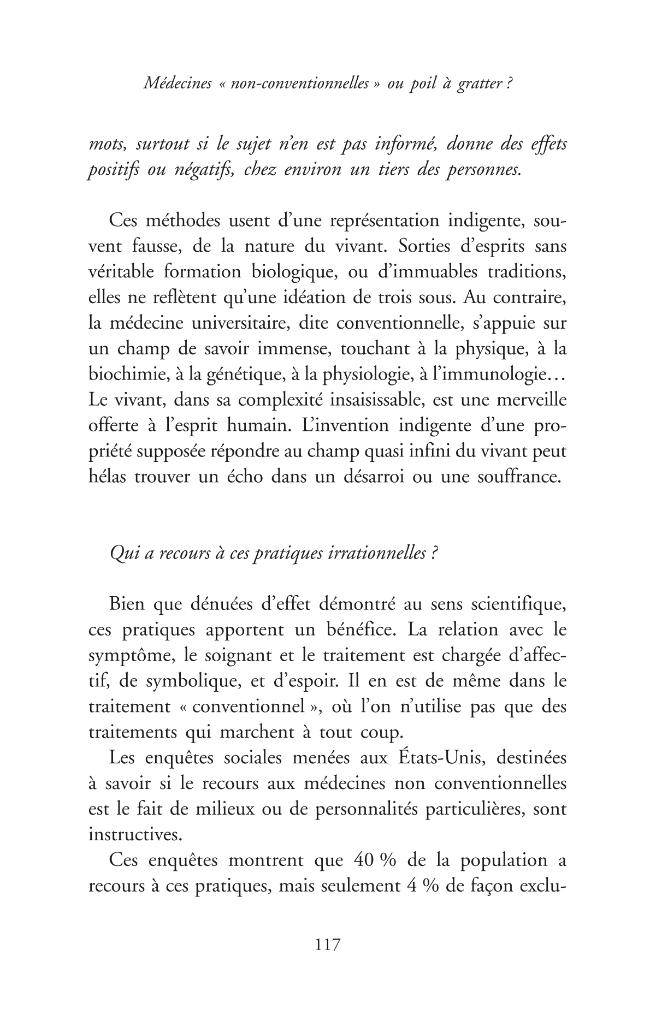 Médecines « non-conventionnelles » ou poil à gratter ?

mots, surtout si le sujet n'en est pas informé, donne des effets positifs ou négatifs, chez environ un tiers des personnes.

Ces méthodes usent d'une représentation indigente, souvent fausse, de la nature du vivant. Sorties d'esprits sans véritable formation biologique, ou d'immuables traditions, elles ne reflètent qu'une idéation de trois sous. Au contraire, la médecine universitaire, dite conventionnelle, s'appuie sur un champ de savoir immense, touchant à la physique, à la biochimie, à la génétique, à la physiologie, à l'immunologie… Le vivant, dans sa complexité insaisissable, est une merveille offerte à l'esprit humain. L'invention indigente d'une propriété supposée répondre au champ quasi infini du vivant peut hélas trouver un écho dans un désarroi ou une souffrance.

Qui a recours à ces pratiques irrationnelles ?

Bien que dénuées d'effet démontré au sens scientifique, ces pratiques apportent un bénéfice. La relation avec le symptôme, le soignant et le traitement est chargée d'affectif, de symbolique, et d'espoir. Il en est de même dans le traitement « conventionnel », où l'on n'utilise pas que des traitements qui marchent à tout coup.

Les enquêtes sociales menées aux États-Unis, destinées à savoir si le recours aux médecines non conventionnelles est le fait de milieux ou de personnalités particulières, sont instructives.

Ces enquêtes montrent que 40 % de la population a recours à ces pratiques, mais seulement 4 % de façon exclu-

117